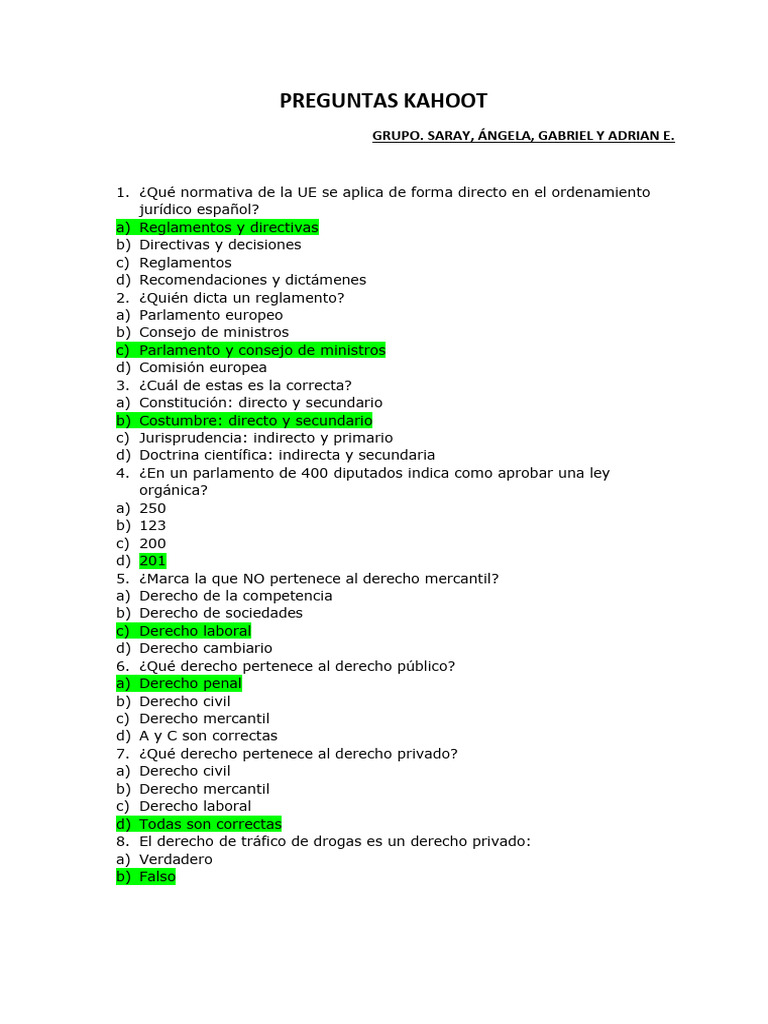 PREGUNTAS KAHOOT

GRUPO. SARAY, ÁNGELA, GABRIEL Y ADRIAN E.

1. ¿Qué normativa de la UE se aplica de forma directo en el ordenamiento jurídico español?
a) Reglamentos y directivas
b) Directivas y decisiones
c) Reglamentos
d) Recomendaciones y dictámenes
2. ¿Quién dicta un reglamento?
a) Parlamento europeo
b) Consejo de ministros
c) Parlamento y consejo de ministros
d) Comisión europea
3. ¿Cuál de estas es la correcta?
a) Constitución: directo y secundario
b) Costumbre: directo y secundario
c) Jurisprudencia: indirecto y primario
d) Doctrina científica: indirecta y secundaria
4. ¿En un parlamento de 400 diputados indica como aprobar una ley orgánica?
a) 250
b) 123
c) 200
d) 201
5. ¿Marca la que NO pertenece al derecho mercantil?
a) Derecho de la competencia
b) Derecho de sociedades
c) Derecho laboral
d) Derecho cambiario
6. ¿Qué derecho pertenece al derecho público?
a) Derecho penal
b) Derecho civil
c) Derecho mercantil
d) A y C son correctas
7. ¿Qué derecho pertenece al derecho privado?
a) Derecho civil
b) Derecho mercantil
c) Derecho laboral
d) Todas son correctas
8. El derecho de tráfico de drogas es un derecho privado:
a) Verdadero
b) Falso